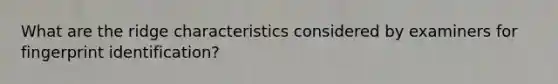 What are the ridge characteristics considered by examiners for fingerprint identification?